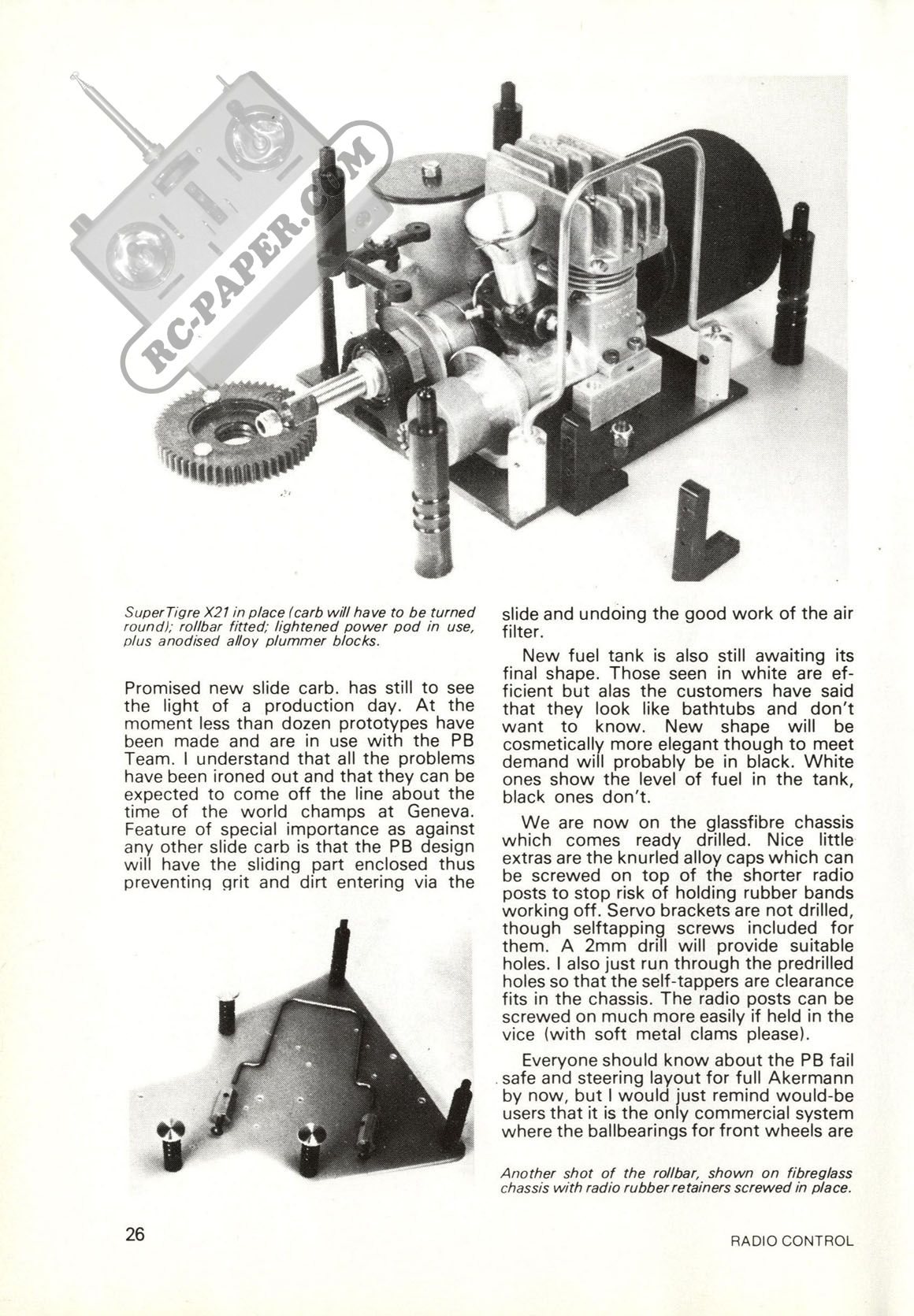 RC-PAPER.COM

SuperTigre X21 in place (carb will have to be turned round); rollbar fitted; lightened power pod in use, plus anodised alloy plummer blocks.

Promised new slide carb. has still to see the light of a production day. At the moment less than dozen prototypes have been made and are in use with the PB Team. I understand that all the problems have been ironed out and that they can be expected to come off the line about the time of the world champs at Geneva. Feature of special importance as against any other slide carb is that the PB design will have the sliding part enclosed thus preventing grit and dirt entering via the slide and undoing the good work of the air filter.

New fuel tank is also still awaiting its final shape. Those seen in white are efficient but alas the customers have said that they look like bathtubs and don't want to know. New shape will be cosmetically more elegant though to meet demand will probably be in black. White ones show the level of fuel in the tank, black ones don't.

We are now on the glassfibre chassis which comes ready drilled. Nice little extras are the knurled alloy caps which can be screwed on top of the shorter radio posts to stop risk of holding rubber bands working off. Servo brackets are not drilled, though selftapping screws included for them. A 2mm drill will provide suitable holes. I also just run through the predrilled holes so that the self-tappers are clearance fits in the chassis. The radio posts can be screwed on much more easily if held in the vice (with soft metal clams please).

Everyone should know about the PB fail safe and steering layout for full Akermann by now, but I would just remind would-be users that it is the only commercial system where the ballbearings for front wheels are

Another shot of the rollbar, shown on fibreglass chassis with radio rubber retainers screwed in place.

26

RADIO CONTROL